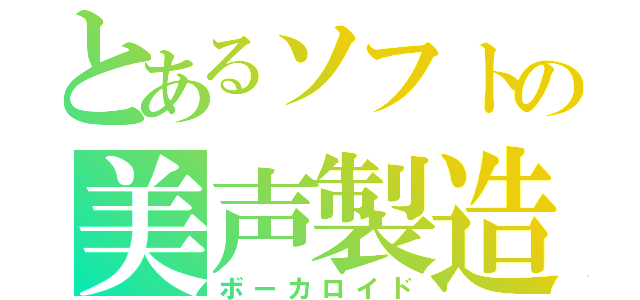 とあるソフトの
美声製造
ボーカロイド